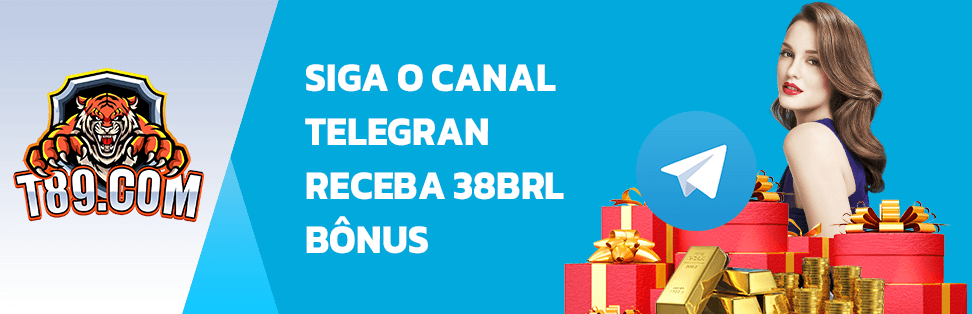 T89.COM

SIGA O CANAL TELEGRAN RECEBA 38BRL BÔNUS